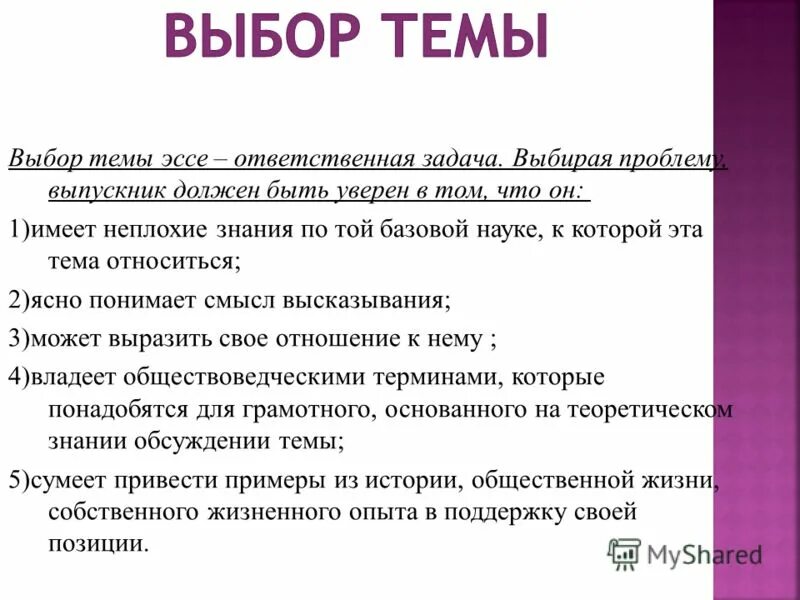 ВЫБОР ТЕМЫ

Выбор темы эссе – ответственная задача. Выбирая проблему, выпускник должен быть уверен в том, что он:

1)имеет неплохие знания по той базовой науке, к которой эта тема относиться;

2)ясно понимает смысл высказывания;

3)может выразить свое отношение к нему ;

4)владеет обществоведческими терминами, которые понадобятся для грамотного, основанного на теоретическом знании обсуждении темы;

5)сумеет привести примеры из истории, общественной жизни, собственного жизненного опыта в поддержку своей позиции.

MyShared